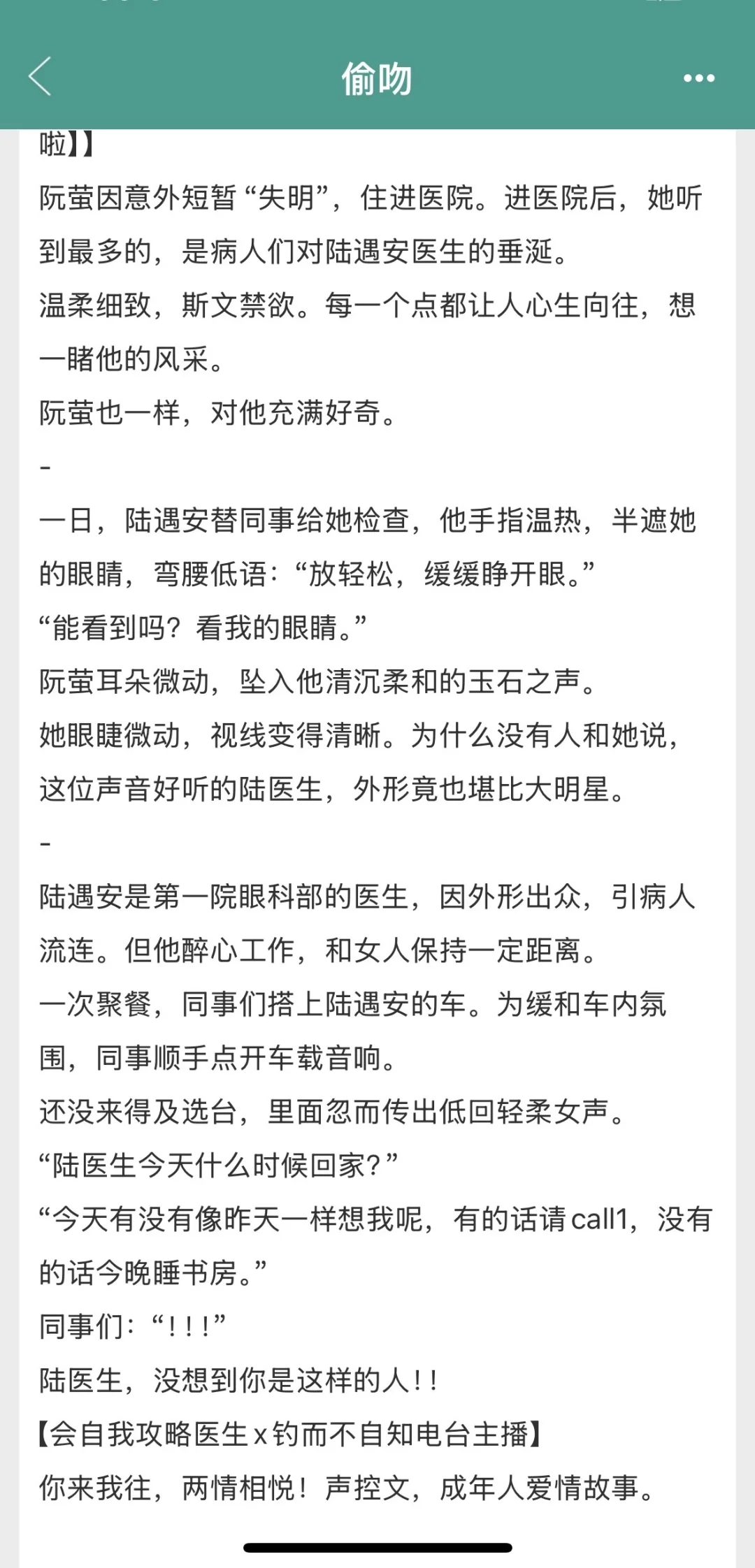 偷吻

啦】】

阮萤因意外短暂“失明”，住进医院。进医院后，她听到最多的，是病人们对陆遇安医生的垂涎。

温柔细致，斯文禁欲。每一个点都让人心生向往，想一睹他的风采。

阮萤也一样，对他充满好奇。

-

一日，陆遇安替同事给她检查，他手指温热，半遮她的眼睛，弯腰低语：“放轻松，缓缓睁开眼。”

“能看到吗？看我的眼睛。”

阮萤耳朵微动，坠入他清沉柔和的玉石之声。

她眼睫微动，视线变得清晰。为什么没有人和她说，这位声音好听的陆医生，外形竟也堪比大明星。

-

陆遇安是第一院眼科部的医生，因外形出众，引病人流连。但他醉心工作，和女人保持一定距离。

一次聚餐，同事们搭上陆遇安的车。为缓和车内氛围，同事顺手点开车载音响。

还没来得及选台，里面忽而传出低回轻柔女声。

“陆医生今天什么时候回家？”

“今天有没有像昨天一样想我呢，有的话请call1，没有的话今晚睡书房。”

同事们：“！！！”

陆医生，没想到你是这样的人！！

【会自我攻略医生x钓而不自知电台主播】

你来我往，两情相悦！声控文，成年人爱情故事。